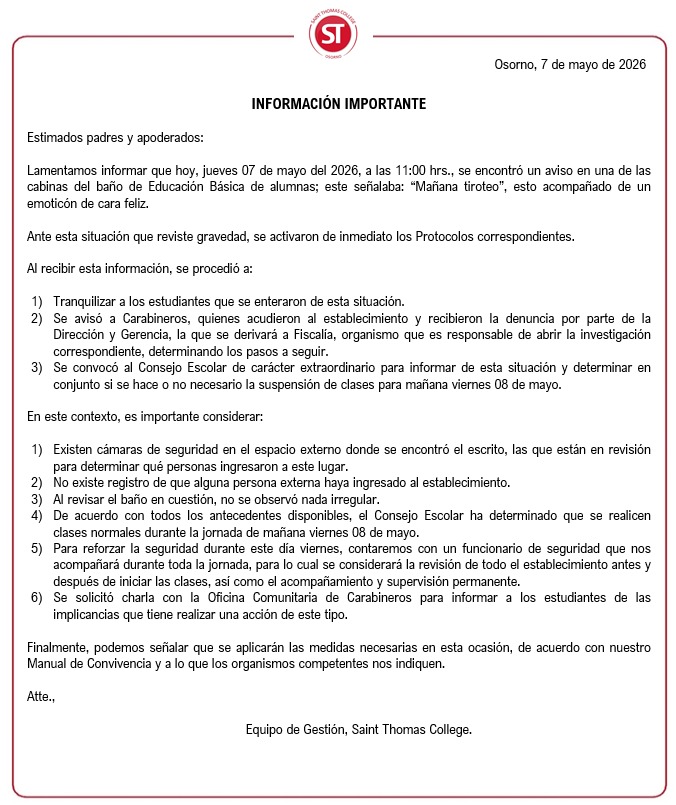 SAINT THOMAS COLLEGE
ST
OSORNO

Osorno, 7 de mayo de 2026

INFORMACIÓN IMPORTANTE

Estimados padres y apoderados:

Lamentamos informar que hoy, jueves 07 de mayo del 2026, a las 11:00 hrs., se encontró un aviso en una de las cabinas del baño de Educación Básica de alumnas; este señalaba: "Mañana tiroteo", esto acompañado de un emoticón de cara feliz.

Ante esta situación que reviste gravedad, se activaron de inmediato los Protocolos correspondientes.

Al recibir esta información, se procedió a:

1) Tranquilizar a los estudiantes que se enteraron de esta situación.
2) Se avisó a Carabineros, quienes acudieron al establecimiento y recibieron la denuncia por parte de la Dirección y Gerencia, la que se derivará a Fiscalía, organismo que es responsable de abrir la investigación correspondiente, determinando los pasos a seguir.
3) Se convocó al Consejo Escolar de carácter extraordinario para informar de esta situación y determinar en conjunto si se hace o no necesario la suspensión de clases para mañana viernes 08 de mayo.

En este contexto, es importante considerar:

1) Existen cámaras de seguridad en el espacio externo donde se encontró el escrito, las que están en revisión para determinar qué personas ingresaron a este lugar.
2) No existe registro de que alguna persona externa haya ingresado al establecimiento.
3) Al revisar el baño en cuestión, no se observó nada irregular.
4) De acuerdo con todos los antecedentes disponibles, el Consejo Escolar ha determinado que se realicen clases normales durante la jornada de mañana viernes 08 de mayo.
5) Para reforzar la seguridad durante este día viernes, contaremos con un funcionario de seguridad que nos acompañará durante toda la jornada, para lo cual se considerará la revisión de todo el establecimiento antes y después de iniciar las clases, así como el acompañamiento y supervisión permanente.
6) Se solicitó charla con la Oficina Comunitaria de Carabineros para informar a los estudiantes de las implicancias que tiene realizar una acción de este tipo.

Finalmente, podemos señalar que se aplicarán las medidas necesarias en esta ocasión, de acuerdo con nuestro Manual de Convivencia y a lo que los organismos competentes nos indiquen.

Atte.,

Equipo de Gestión, Saint Thomas College.